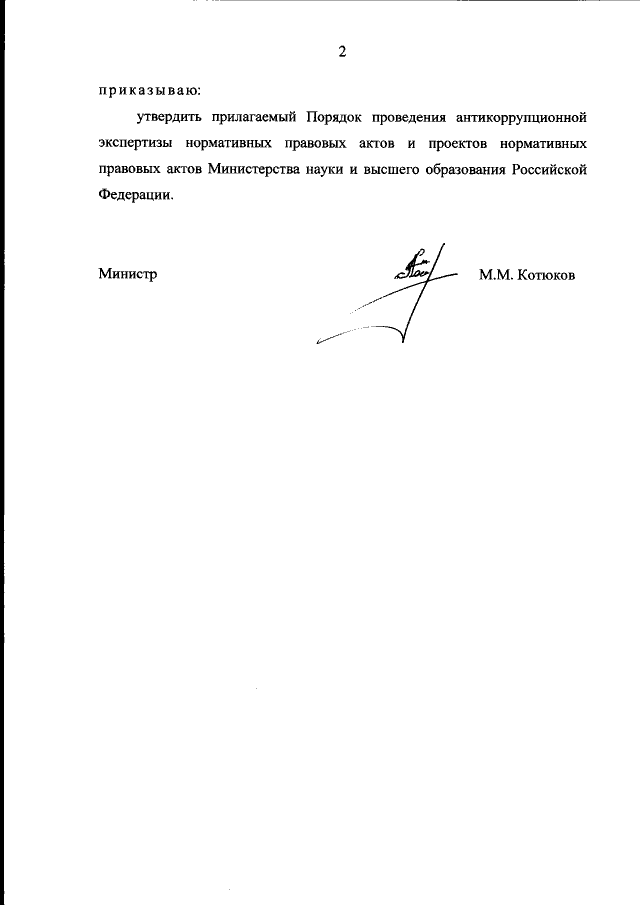 2

приказываю:

утвердить прилагаемый Порядок проведения антикоррупционной экспертизы нормативных правовых актов и проектов нормативных правовых актов Министерства науки и высшего образования Российской Федерации.

Министр

М.М. Котюков